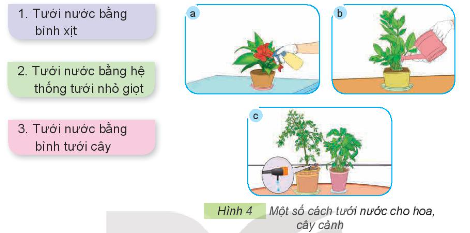 1. Tưới nước bằng bình xịt

2. Tưới nước bằng hệ thống tưới nhỏ giọt

3. Tưới nước bằng bình tưới cây

a

b

c

Hình 4 Một số cách tưới nước cho hoa, cây cảnh